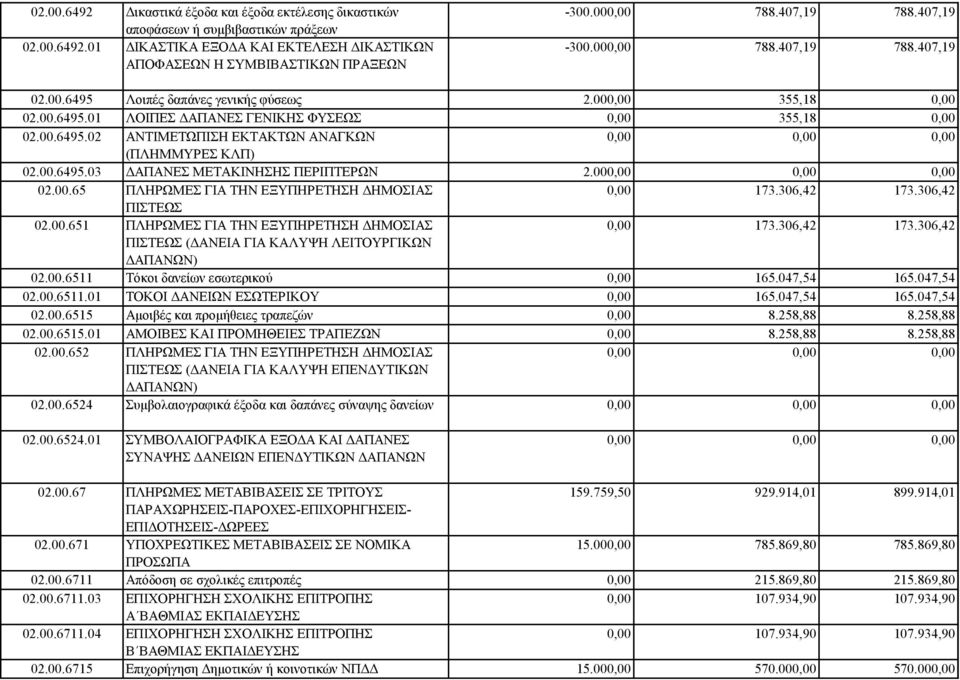 | | | | | |
|---|---|---|---|---|
| 02.00.6492 | Δικαστικά έξοδα και έξοδα εκτέλεσης δικαστικών αποφάσεων ή συμβιβαστικών πράξεων | -300.000,00 | 788.407,19 | 788.407,19 |
| 02.00.6492.01 | ΔΙΚΑΣΤΙΚΑ ΕΞΟΔΑ ΚΑΙ ΕΚΤΕΛΕΣΗ ΔΙΚΑΣΤΙΚΩΝ ΑΠΟΦΑΣΕΩΝ Η ΣΥΜΒΙΒΑΣΤΙΚΩΝ ΠΡΑΞΕΩΝ | -300.000,00 | 788.407,19 | 788.407,19 |
| 02.00.6495 | Λοιπές δαπάνες γενικής φύσεως | 2.000,00 | 355,18 | 0,00 |
| 02.00.6495.01 | ΛΟΙΠΕΣ ΔΑΠΑΝΕΣ ΓΕΝΙΚΗΣ ΦΥΣΕΩΣ | 0,00 | 355,18 | 0,00 |
| 02.00.6495.02 | ΑΝΤΙΜΕΤΩΠΙΣΗ ΕΚΤΑΚΤΩΝ ΑΝΑΓΚΩΝ (ΠΛΗΜΜΥΡΕΣ ΚΛΠ) | 0,00 | 0,00 | 0,00 |
| 02.00.6495.03 | ΔΑΠΑΝΕΣ ΜΕΤΑΚΙΝΗΣΗΣ ΠΕΡΙΠΤΕΡΩΝ | 2.000,00 | 0,00 | 0,00 |
| 02.00.65 | ΠΛΗΡΩΜΕΣ ΓΙΑ ΤΗΝ ΕΞΥΠΗΡΕΤΗΣΗ ΔΗΜΟΣΙΑΣ ΠΙΣΤΕΩΣ | 0,00 | 173.306,42 | 173.306,42 |
| 02.00.651 | ΠΛΗΡΩΜΕΣ ΓΙΑ ΤΗΝ ΕΞΥΠΗΡΕΤΗΣΗ ΔΗΜΟΣΙΑΣ ΠΙΣΤΕΩΣ (ΔΑΝΕΙΑ ΓΙΑ ΚΑΛΥΨΗ ΛΕΙΤΟΥΡΓΙΚΩΝ ΔΑΠΑΝΩΝ) | 0,00 | 173.306,42 | 173.306,42 |
| 02.00.6511 | Τόκοι δανείων εσωτερικού | 0,00 | 165.047,54 | 165.047,54 |
| 02.00.6511.01 | ΤΟΚΟΙ ΔΑΝΕΙΩΝ ΕΣΩΤΕΡΙΚΟΥ | 0,00 | 165.047,54 | 165.047,54 |
| 02.00.6515 | Αμοιβές και προμήθειες τραπεζών | 0,00 | 8.258,88 | 8.258,88 |
| 02.00.6515.01 | ΑΜΟΙΒΕΣ ΚΑΙ ΠΡΟΜΗΘΕΙΕΣ ΤΡΑΠΕΖΩΝ | 0,00 | 8.258,88 | 8.258,88 |
| 02.00.652 | ΠΛΗΡΩΜΕΣ ΓΙΑ ΤΗΝ ΕΞΥΠΗΡΕΤΗΣΗ ΔΗΜΟΣΙΑΣ ΠΙΣΤΕΩΣ (ΔΑΝΕΙΑ ΓΙΑ ΚΑΛΥΨΗ ΕΠΕΝΔΥΤΙΚΩΝ ΔΑΠΑΝΩΝ) | 0,00 | 0,00 | 0,00 |
| 02.00.6524 | Συμβολαιογραφικά έξοδα και δαπάνες σύναψης δανείων | 0,00 | 0,00 | 0,00 |
| 02.00.6524.01 | ΣΥΜΒΟΛΑΙΟΓΡΑΦΙΚΑ ΕΞΟΔΑ ΚΑΙ ΔΑΠΑΝΕΣ ΣΥΝΑΨΗΣ ΔΑΝΕΙΩΝ ΕΠΕΝΔΥΤΙΚΩΝ ΔΑΠΑΝΩΝ | 0,00 | 0,00 | 0,00 |
| 02.00.67 | ΠΛΗΡΩΜΕΣ ΜΕΤΑΒΙΒΑΣΕΙΣ ΣΕ ΤΡΙΤΟΥΣ ΠΑΡΑΧΩΡΗΣΕΙΣ-ΠΑΡΟΧΕΣ-ΕΠΙΧΟΡΗΓΗΣΕΙΣ-ΕΠΙΔΟΤΗΣΕΙΣ-ΔΩΡΕΕΣ | 159.759,50 | 929.914,01 | 899.914,01 |
| 02.00.671 | ΥΠΟΧΡΕΩΤΙΚΕΣ ΜΕΤΑΒΙΒΑΣΕΙΣ ΣΕ ΝΟΜΙΚΑ ΠΡΟΣΩΠΑ | 15.000,00 | 785.869,80 | 785.869,80 |
| 02.00.6711 | Απόδοση σε σχολικές επιτροπές | 0,00 | 215.869,80 | 215.869,80 |
| 02.00.6711.03 | ΕΠΙΧΟΡΗΓΗΣΗ ΣΧΟΛΙΚΗΣ ΕΠΙΤΡΟΠΗΣ Α΄ΒΑΘΜΙΑΣ ΕΚΠΑΙΔΕΥΣΗΣ | 0,00 | 107.934,90 | 107.934,90 |
| 02.00.6711.04 | ΕΠΙΧΟΡΗΓΗΣΗ ΣΧΟΛΙΚΗΣ ΕΠΙΤΡΟΠΗΣ Β΄ΒΑΘΜΙΑΣ ΕΚΠΑΙΔΕΥΣΗΣ | 0,00 | 107.934,90 | 107.934,90 |
| 02.00.6715 | Επιχορήγηση Δημοτικών ή κοινοτικών ΝΠΔΔ | 15.000,00 | 570.000,00 | 570.000,00 |